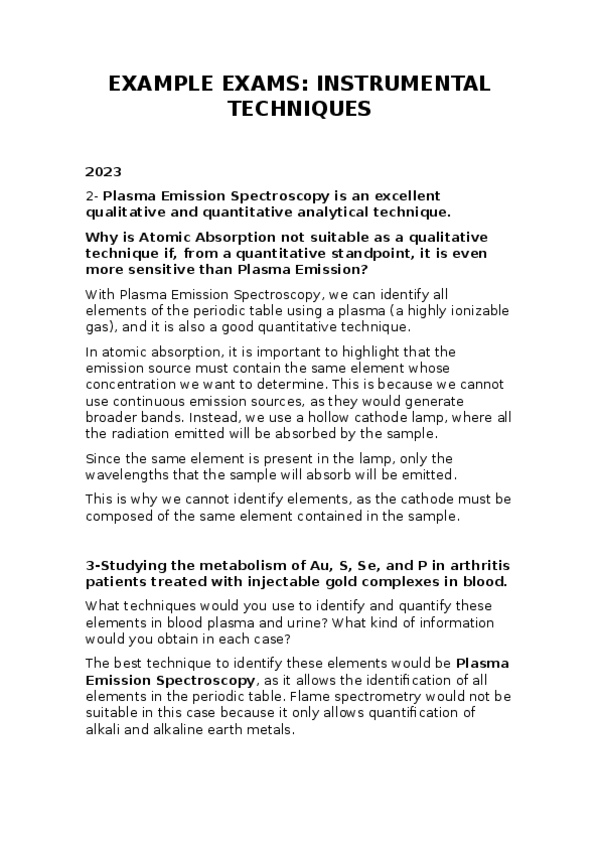 EXAMPLE EXAMS: INSTRUMENTAL TECHNIQUES

2023

2- Plasma Emission Spectroscopy is an excellent qualitative and quantitative analytical technique.

Why is Atomic Absorption not suitable as a qualitative technique if, from a quantitative standpoint, it is even more sensitive than Plasma Emission?

With Plasma Emission Spectroscopy, we can identify all elements of the periodic table using a plasma (a highly ionizable gas), and it is also a good quantitative technique.

In atomic absorption, it is important to highlight that the emission source must contain the same element whose concentration we want to determine. This is because we cannot use continuous emission sources, as they would generate broader bands. Instead, we use a hollow cathode lamp, where all the radiation emitted will be absorbed by the sample.

Since the same element is present in the lamp, only the wavelengths that the sample will absorb will be emitted.

This is why we cannot identify elements, as the cathode must be composed of the same element contained in the sample.

3-Studying the metabolism of Au, S, Se, and P in arthritis patients treated with injectable gold complexes in blood.

What techniques would you use to identify and quantify these elements in blood plasma and urine? What kind of information would you obtain in each case?

The best technique to identify these elements would be Plasma Emission Spectroscopy, as it allows the identification of all elements in the periodic table. Flame spectrometry would not be suitable in this case because it only allows quantification of alkali and alkaline earth metals.